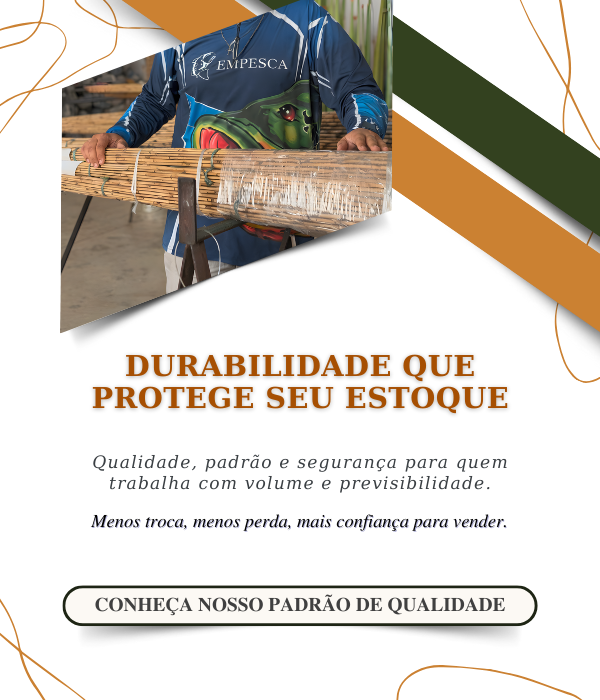 EMPESCA

DURABILIDADE QUE PROTEGE SEU ESTOQUE

Qualidade, padrão e segurança para quem trabalha com volume e previsibilidade.

Menos troca, menos perda, mais confiança para vender.

CONHEÇA NOSSO PADRÃO DE QUALIDADE